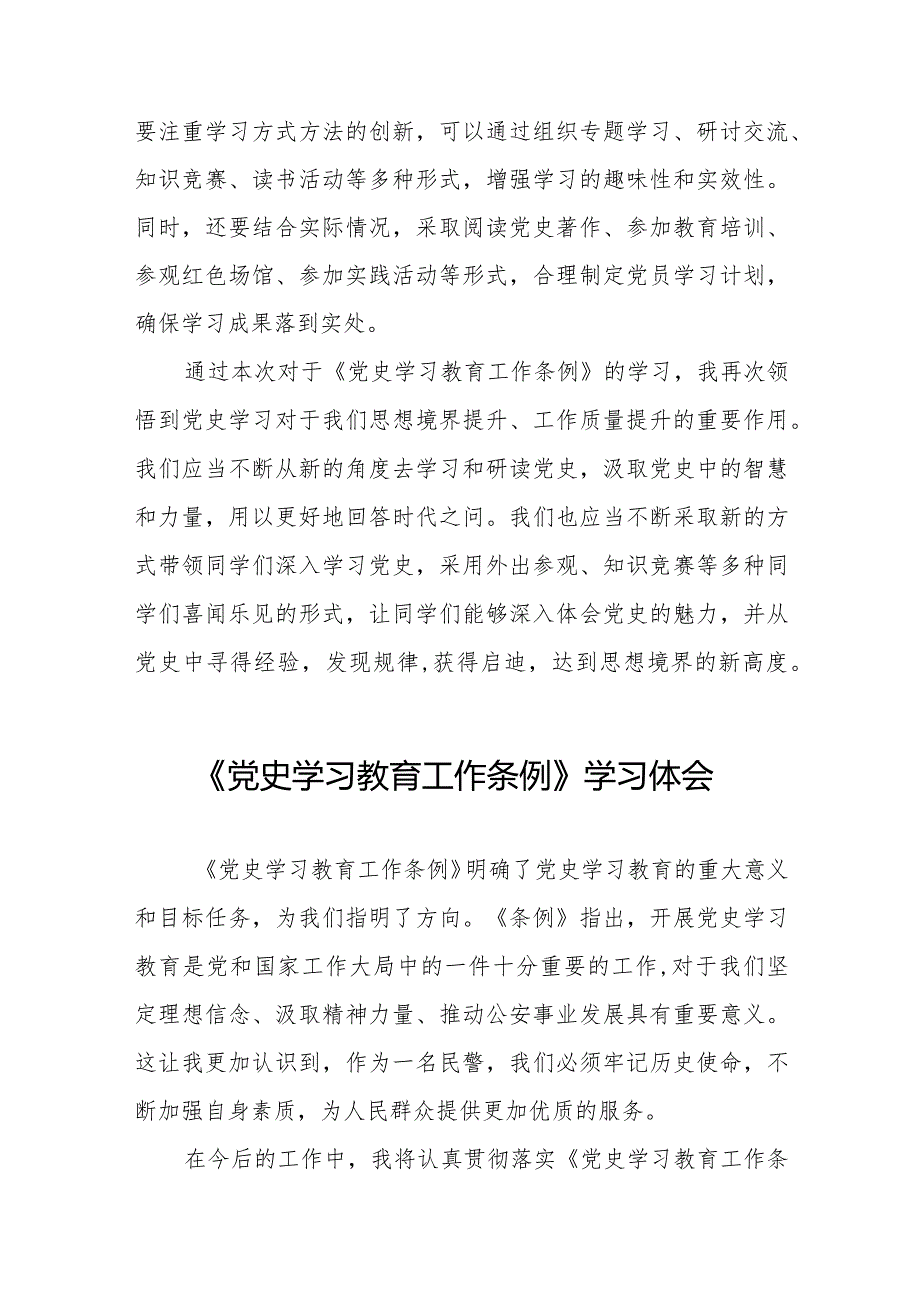 要注重学习方式方法的创新，可以通过组织专题学习、研讨交流、知识竞赛、读书活动等多种形式，增强学习的趣味性和实效性。同时，还要结合实际情况，采取阅读党史著作、参加教育培训、参观红色场馆、参加实践活动等形式，合理制定党员学习计划，确保学习成果落到实处。

通过本次对于《党史学习教育工作条例》的学习，我再次领悟到党史学习对于我们思想境界提升、工作质量提升的重要作用。我们应当不断从新的角度去学习和研读党史，汲取党史中的智慧和力量，用以更好地回答时代之问。我们也应当不断采取新的方式带领同学们深入学习党史，采用外出参观、知识竞赛等多种同学们喜闻乐见的形式，让同学们能够深入体会党史的魅力，并从党史中寻得经验，发现规律,获得启迪，达到思想境界的新高度。

《党史学习教育工作条例》学习体会

《党史学习教育工作条例》明确了党史学习教育的重大意义和目标任务，为我们指明了方向。《条例》指出，开展党史学习教育是党和国家工作大局中的一件十分重要的工作,对于我们坚定理想信念、汲取精神力量、推动公安事业发展具有重要意义。这让我更加认识到，作为一名民警，我们必须牢记历史使命，不断加强自身素质，为人民群众提供更加优质的服务。

在今后的工作中，我将认真贯彻落实《党史学习教育工作条